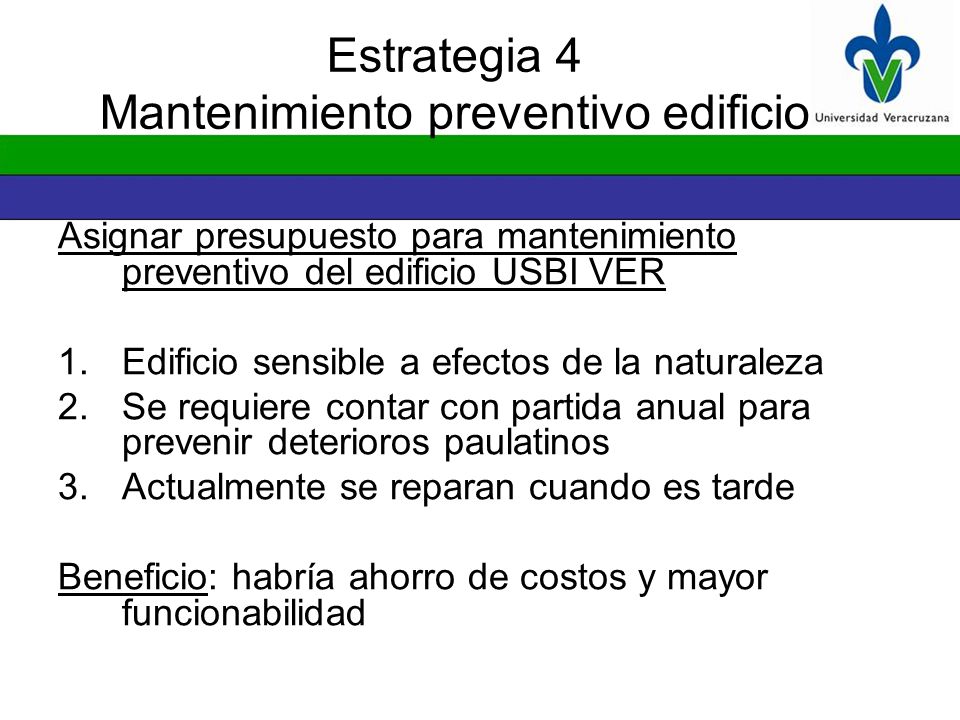 Estrategia 4
Mantenimiento preventivo edificio

Universidad Veracruzana

Asignar presupuesto para mantenimiento preventivo del edificio USBI VER

1. Edificio sensible a efectos de la naturaleza
2. Se requiere contar con partida anual para prevenir deterioros paulatinos
3. Actualmente se reparan cuando es tarde

Beneficio: habría ahorro de costos y mayor funcionabilidad